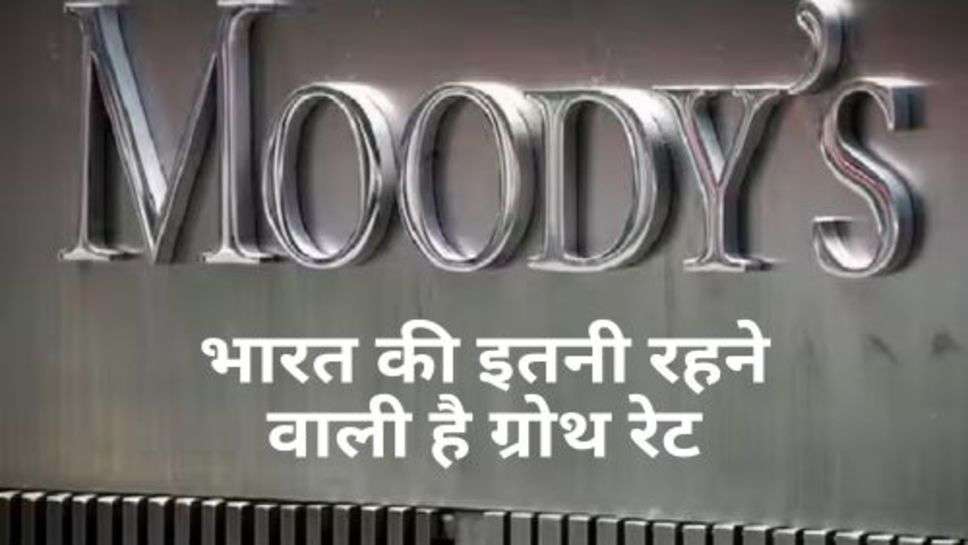 MOODY'S

भारत की इतनी रहने वाली है ग्रोथ रेट